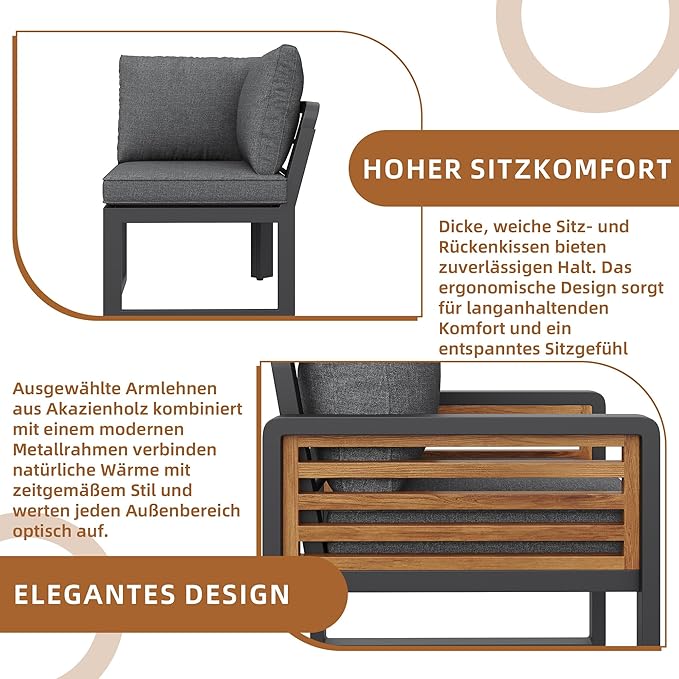 HOHER SITZKOMFORT

Dicke, weiche Sitz- und Rückenkissen bieten zuverlässigen Halt. Das ergonomische Design sorgt für langanhaltenden Komfort und ein entspanntes Sitzgefühl

Ausgewählte Armlehnen aus Akazienholz kombiniert mit einem modernen Metallrahmen verbinden natürliche Wärme mit zeitgemäßem Stil und werten jeden Außenbereich optisch auf.

ELEGANTES DESIGN